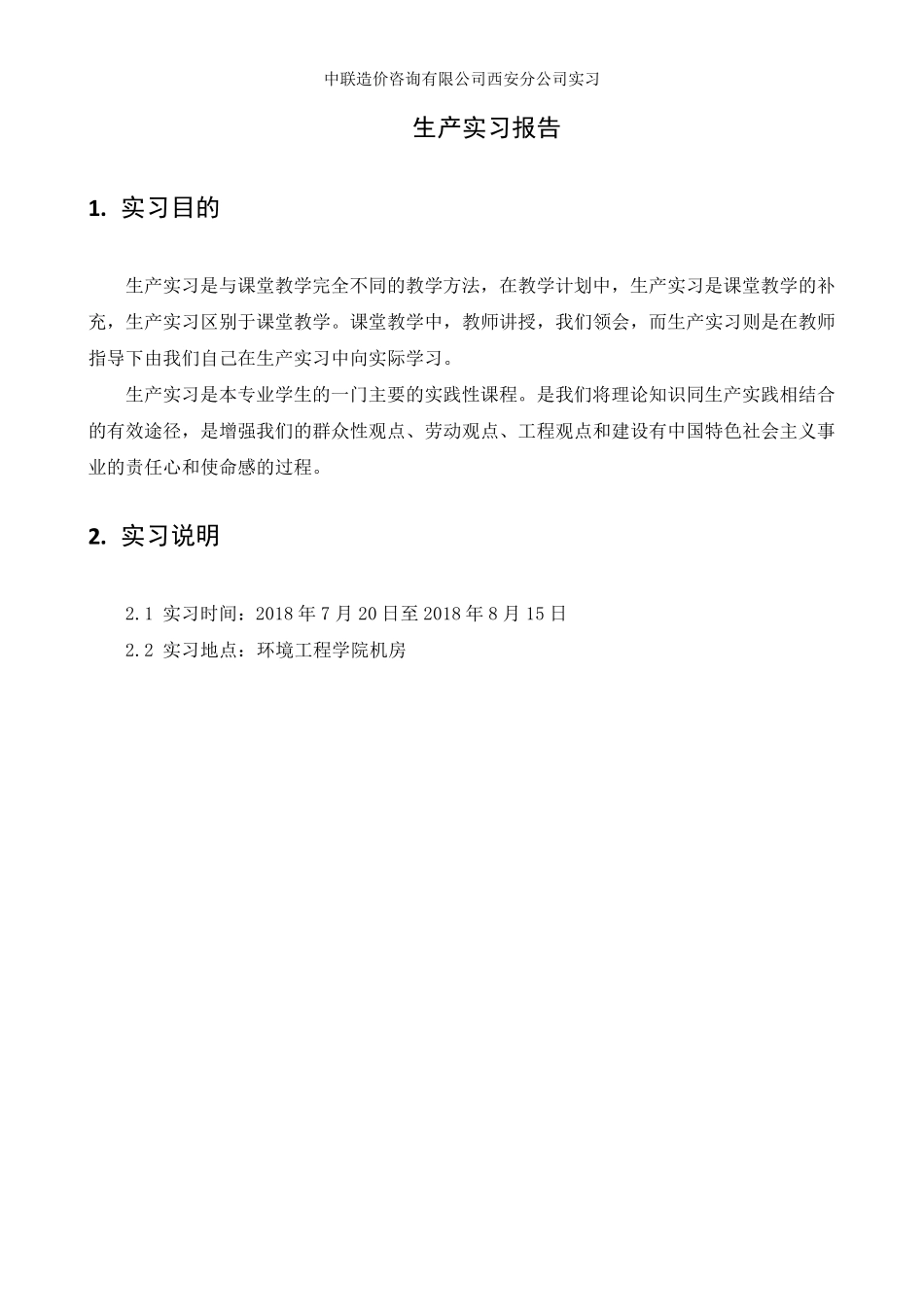 中联造价咨询有限公司西安分公司实习

生产实习报告

1. 实习目的

生产实习是与课堂教学完全不同的教学方法，在教学计划中，生产实习是课堂教学的补充，生产实习区别于课堂教学。课堂教学中，教师讲授，我们领会，而生产实习则是在教师指导下由我们自己在生产实习中向实际学习。

生产实习是本专业学生的一门主要的实践性课程。是我们将理论知识同生产实践相结合的有效途径，是增强我们的群众性观点、劳动观点、工程观点和建设有中国特色社会主义事业的责任心和使命感的过程。

2. 实习说明

2.1 实习时间：2018 年 7 月 20 日至 2018 年 8 月 15 日

2.2 实习地点：环境工程学院机房